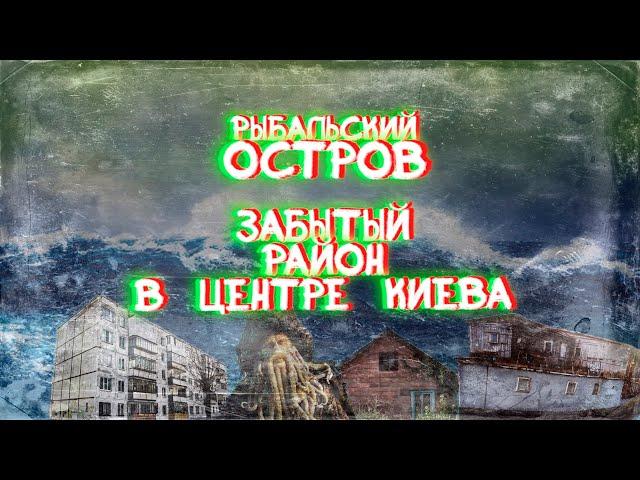 РЫБАЛЬСКИЙ
ОСТРОВ

ЗАБЫТЫЙ
РАЙОН
В ЦЕНТРЕ КИЕВА